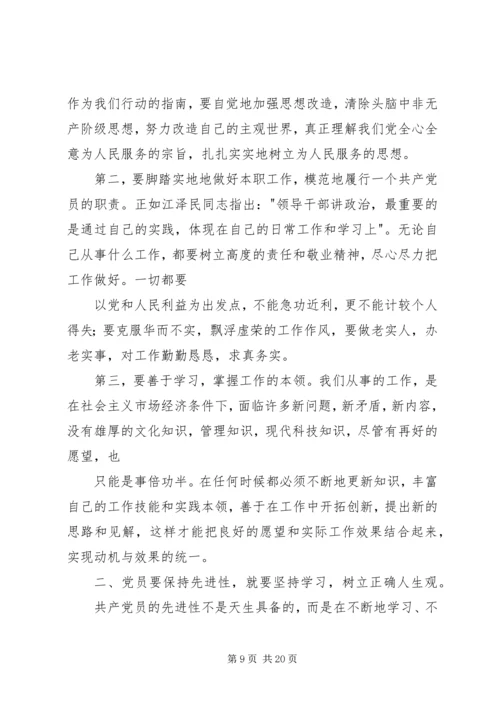 作为我们行动的指南，要自觉地加强思想改造，清除头脑中非无产阶级思想，努力改造自己的主观世界，真正理解我们党全心全意为人民服务的宗旨，扎扎实实地树立为人民服务的思想。

第二，要脚踏实地地做好本职工作，模范地履行一个共产党员的职责。正如江泽民同志指出："领导干部讲政治，最重要的是通过自己的实践，体现在自己的日常工作和学习上"。无论自己从事什么工作，都要树立高度的责任和敬业精神，尽心尽力把工作做好。一切都要

以党和人民利益为出发点，不能急功近利，更不能计较个人得失；要克服华而不实，飘浮虚荣的工作作风，要做老实人，办老实事，对工作勤勤恳恳，求真务实。

第三，要善于学习，掌握工作的本领。我们从事的工作，是在社会主义市场经济条件下，面临许多新问题，新矛盾，新内容，没有雄厚的文化知识，管理知识，现代科技知识，尽管有再好的愿望，也

只能是事倍功半。在任何时候都必须不断地更新知识，丰富自己的工作技能和实践本领，善于在工作中开拓创新，提出新的思路和见解，这样才能把良好的愿望和实际工作效果结合起来，实现动机与效果的统一。

二、党员要保持先进性，就要坚持学习，树立正确人生观。

共产党员的先进性不是天生具备的，而是在不断地学习、不

第 9 页 共 20 页